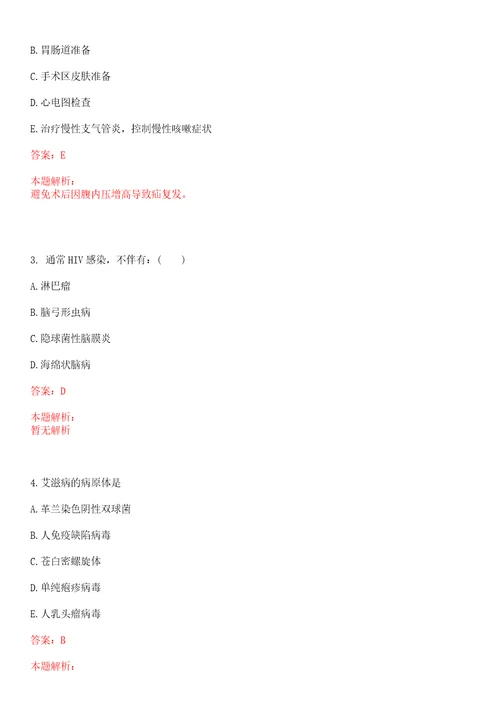 B. 胃肠道准备

C. 手术区皮肤准备

D. 心电图检查

E. 治疗慢性支气管炎，控制慢性咳嗽症状

答案：E

本题解析：
避免术后因腹内压增高导致疝复发。

3. 通常 HIV 感染，不伴有：（　　）

A. 淋巴瘤

B. 脑弓形虫病

C. 隐球菌性脑膜炎

D. 海绵状脑病

答案：D

本题解析：
暂无解析

4. 艾滋病的病原体是

A. 革兰染色阴性双球菌

B. 人免疫缺陷病毒

C. 苍白密螺旋体

D. 单纯疱疹病毒

E. 人乳头瘤病毒

答案：B

本题解析：